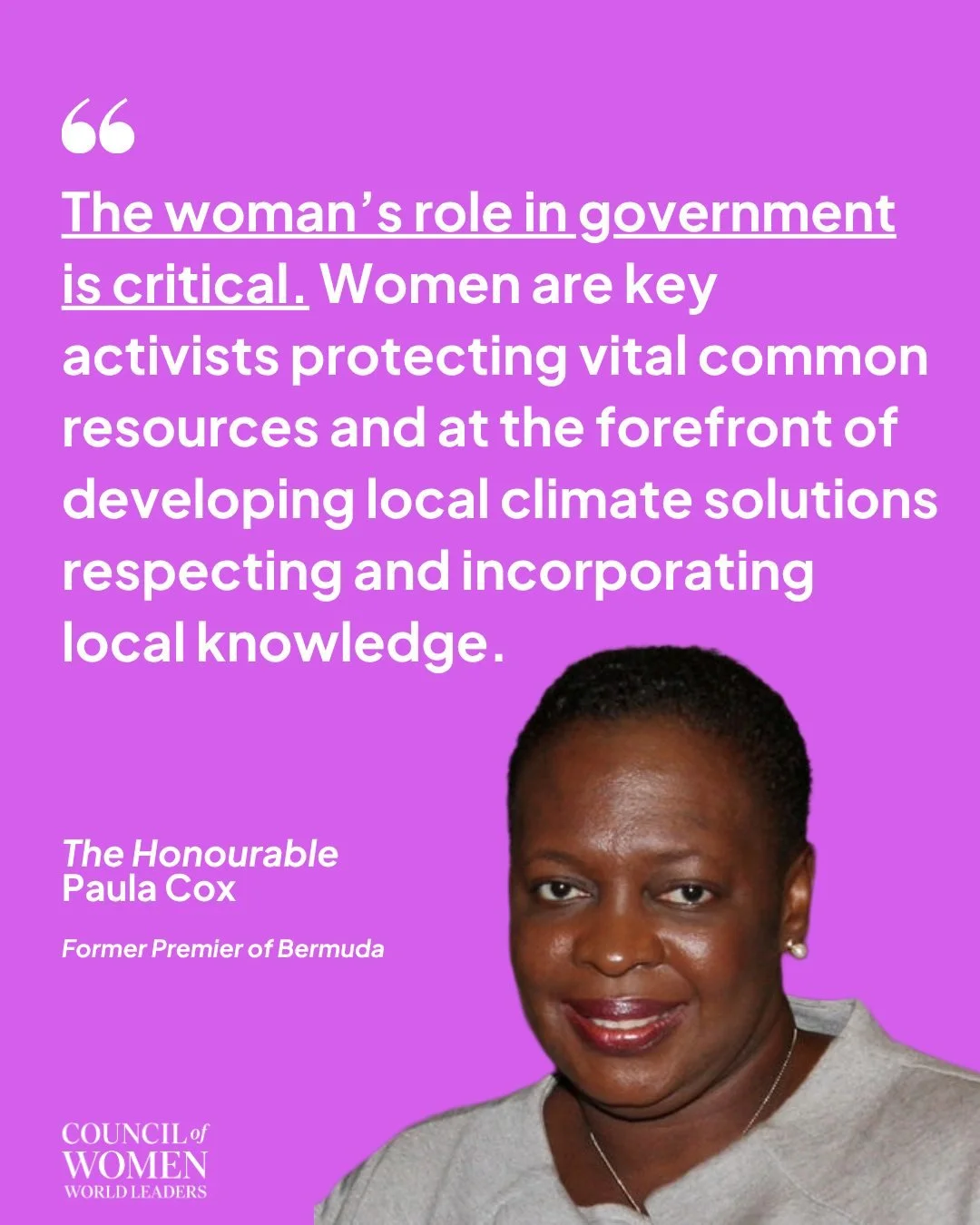 “

The woman’s role in government is critical. Women are key activists protecting vital common resources and at the forefront of developing local climate solutions respecting and incorporating local knowledge.

The Honourable
Paula Cox

Former Premier of Bermuda

COUNCIL of WOMEN WORLD LEADERS